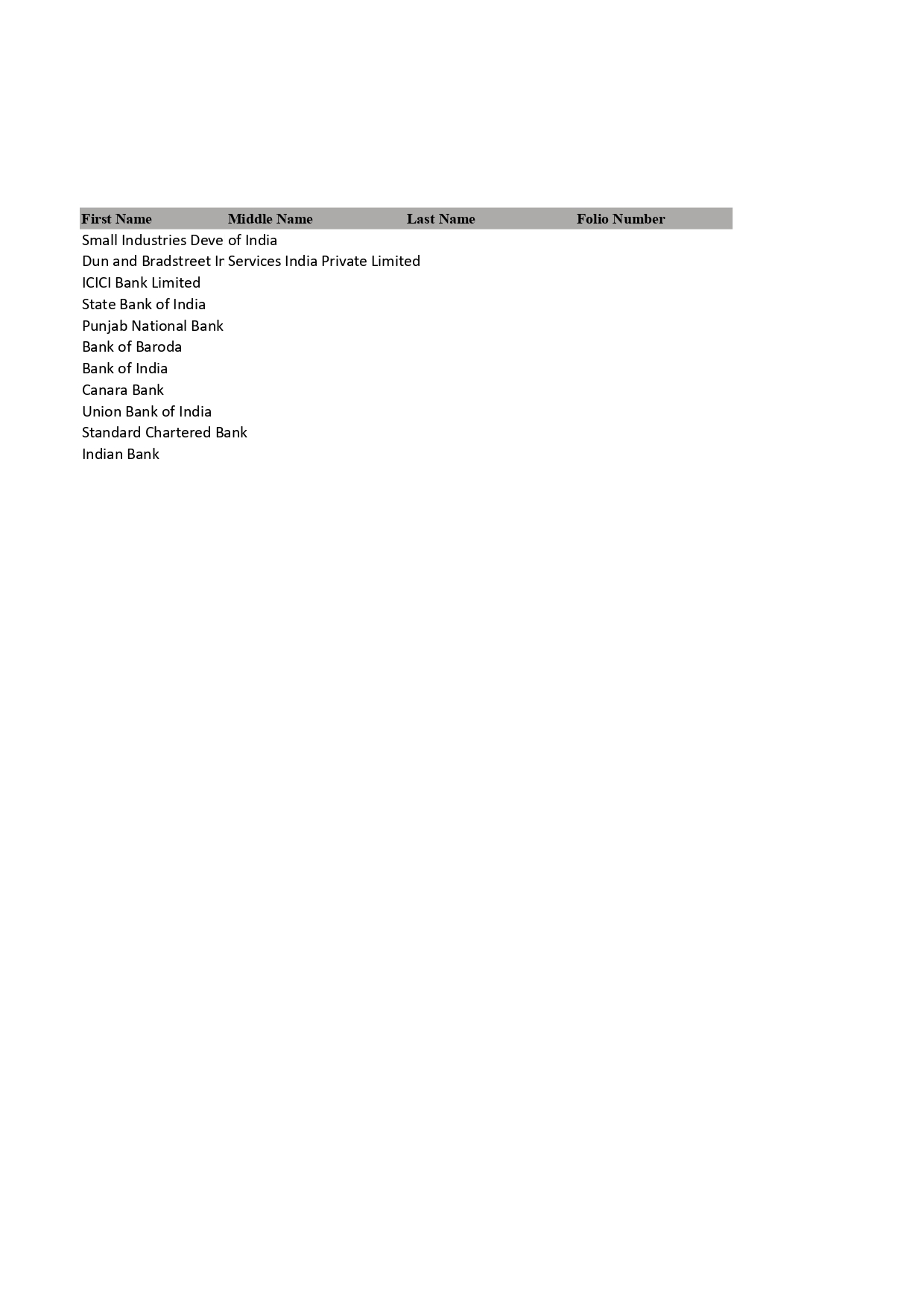 | First Name | Middle Name | Last Name | Folio Number |
|---|---|---|---|
| Small Industries Deve | of India | | |
| Dun and Bradstreet Ir | Services India Private Limited | | |
| ICICI Bank Limited | | | |
| State Bank of India | | | |
| Punjab National Bank | | | |
| Bank of Baroda | | | |
| Bank of India | | | |
| Canara Bank | | | |
| Union Bank of India | | | |
| Standard Chartered Bank | | | |
| Indian Bank | | | |